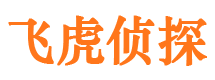 飞虎侦探